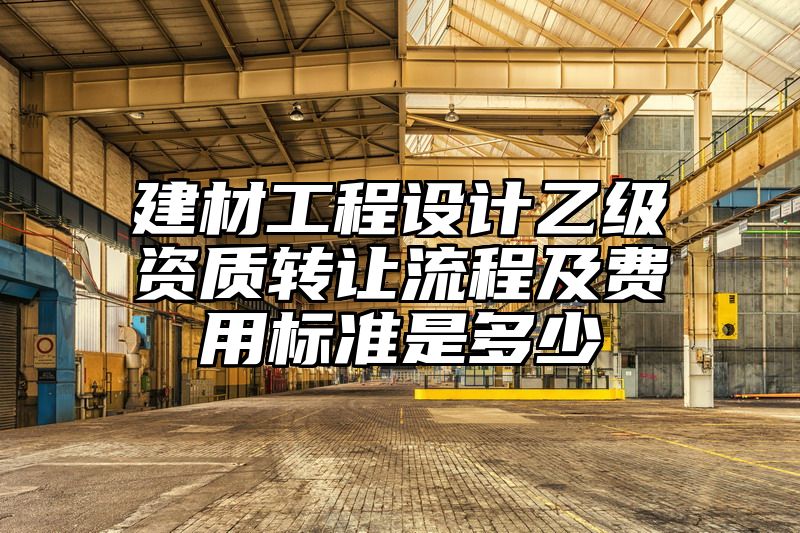 建材工程设计乙级资质转让流程及费用标准是多少